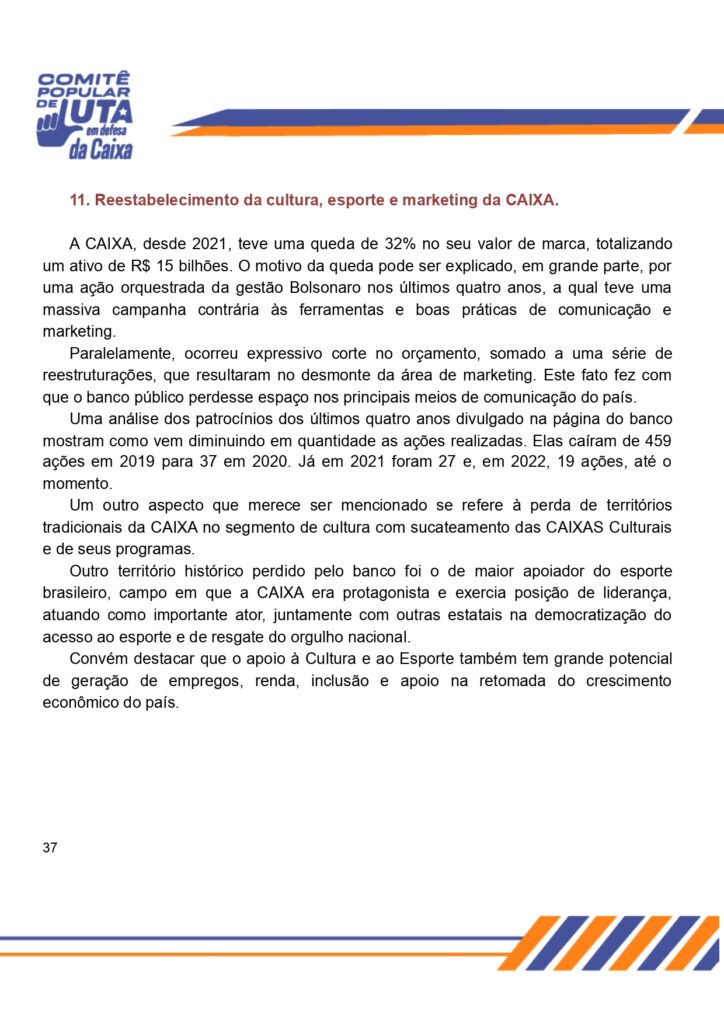 COMITÊ POPULAR DE LUTA em defesa da Caixa

11. Reestabelecimento da cultura, esporte e marketing da CAIXA.

A CAIXA, desde 2021, teve uma queda de 32% no seu valor de marca, totalizando um ativo de R$ 15 bilhões. O motivo da queda pode ser explicado, em grande parte, por uma ação orquestrada da gestão Bolsonaro nos últimos quatro anos, a qual teve uma massiva campanha contrária às ferramentas e boas práticas de comunicação e marketing.

Paralelamente, ocorreu expressivo corte no orçamento, somado a uma série de reestruturações, que resultaram no desmonte da área de marketing. Este fato fez com que o banco público perdesse espaço nos principais meios de comunicação do país.

Uma análise dos patrocínios dos últimos quatro anos divulgado na página do banco mostram como vem diminuindo em quantidade as ações realizadas. Elas caíram de 459 ações em 2019 para 37 em 2020. Já em 2021 foram 27 e, em 2022, 19 ações, até o momento.

Um outro aspecto que merece ser mencionado se refere à perda de territórios tradicionais da CAIXA no segmento de cultura com sucateamento das CAIXAS Culturais e de seus programas.

Outro território histórico perdido pelo banco foi o de maior apoiador do esporte brasileiro, campo em que a CAIXA era protagonista e exercia posição de liderança, atuando como importante ator, juntamente com outras estatais na democratização do acesso ao esporte e de resgate do orgulho nacional.

Convém destacar que o apoio à Cultura e ao Esporte também tem grande potencial de geração de empregos, renda, inclusão e apoio na retomada do crescimento econômico do país.

37